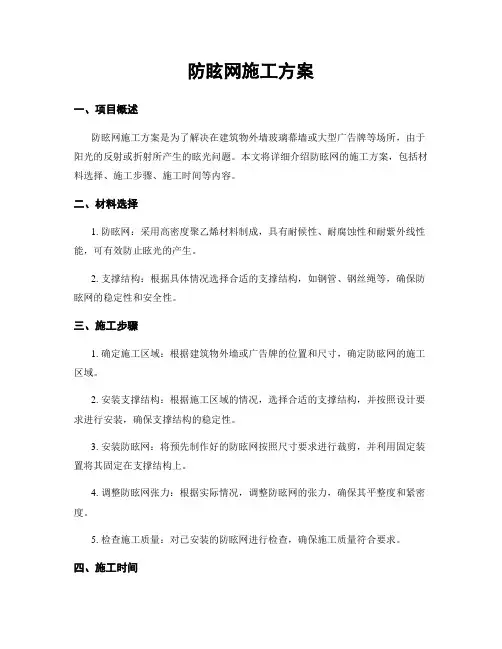 防眩网施工方案

一、项目概述

防眩网施工方案是为了解决在建筑物外墙玻璃幕墙或大型广告牌等场所，由于阳光的反射或折射所产生的眩光问题。本文将详细介绍防眩网的施工方案，包括材料选择、施工步骤、施工时间等内容。

二、材料选择

1. 防眩网：采用高密度聚乙烯材料制成，具有耐候性、耐腐蚀性和耐紫外线性能，可有效防止眩光的产生。

2. 支撑结构：根据具体情况选择合适的支撑结构，如钢管、钢丝绳等，确保防眩网的稳定性和安全性。

三、施工步骤

1. 确定施工区域：根据建筑物外墙或广告牌的位置和尺寸，确定防眩网的施工区域。

2. 安装支撑结构：根据施工区域的情况，选择合适的支撑结构，并按照设计要求进行安装，确保支撑结构的稳定性。

3. 安装防眩网：将预先制作好的防眩网按照尺寸要求进行裁剪，并利用固定装置将其固定在支撑结构上。

4. 调整防眩网张力：根据实际情况，调整防眩网的张力，确保其平整度和紧密度。

5. 检查施工质量：对已安装的防眩网进行检查，确保施工质量符合要求。

四、施工时间